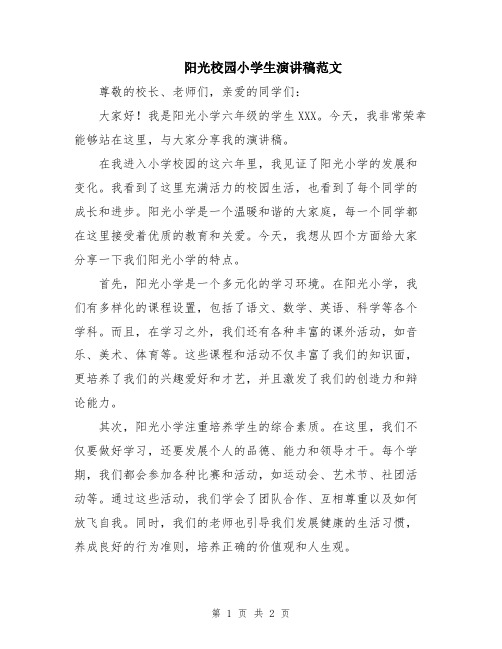 阳光校园小学生演讲稿范文

尊敬的校长、老师们，亲爱的同学们：

大家好！我是阳光小学六年级的学生XXX。今天，我非常荣幸能够站在这里，与大家分享我的演讲稿。

在我进入小学校园的这六年里，我见证了阳光小学的发展和变化。我看到了这里充满活力的校园生活，也看到了每个同学的成长和进步。阳光小学是一个温暖和谐的大家庭，每一个同学都在这里接受着优质的教育和关爱。今天，我想从四个方面给大家分享一下我们阳光小学的特点。

首先，阳光小学是一个多元化的学习环境。在阳光小学，我们有多样化的课程设置，包括了语文、数学、英语、科学等各个学科。而且，在学习之外，我们还有各种丰富的课外活动，如音乐、美术、体育等。这些课程和活动不仅丰富了我们的知识面，更培养了我们的兴趣爱好和才艺，并且激发了我们的创造力和辩论能力。

其次，阳光小学注重培养学生的综合素质。在这里，我们不仅要做好学习，还要发展个人的品德、能力和领导才干。每个学期，我们都会参加各种比赛和活动，如运动会、艺术节、社团活动等。通过这些活动，我们学会了团队合作、互相尊重以及如何放飞自我。同时，我们的老师也引导我们发展健康的生活习惯，养成良好的行为准则，培养正确的价值观和人生观。

第 1 页 共 2 页